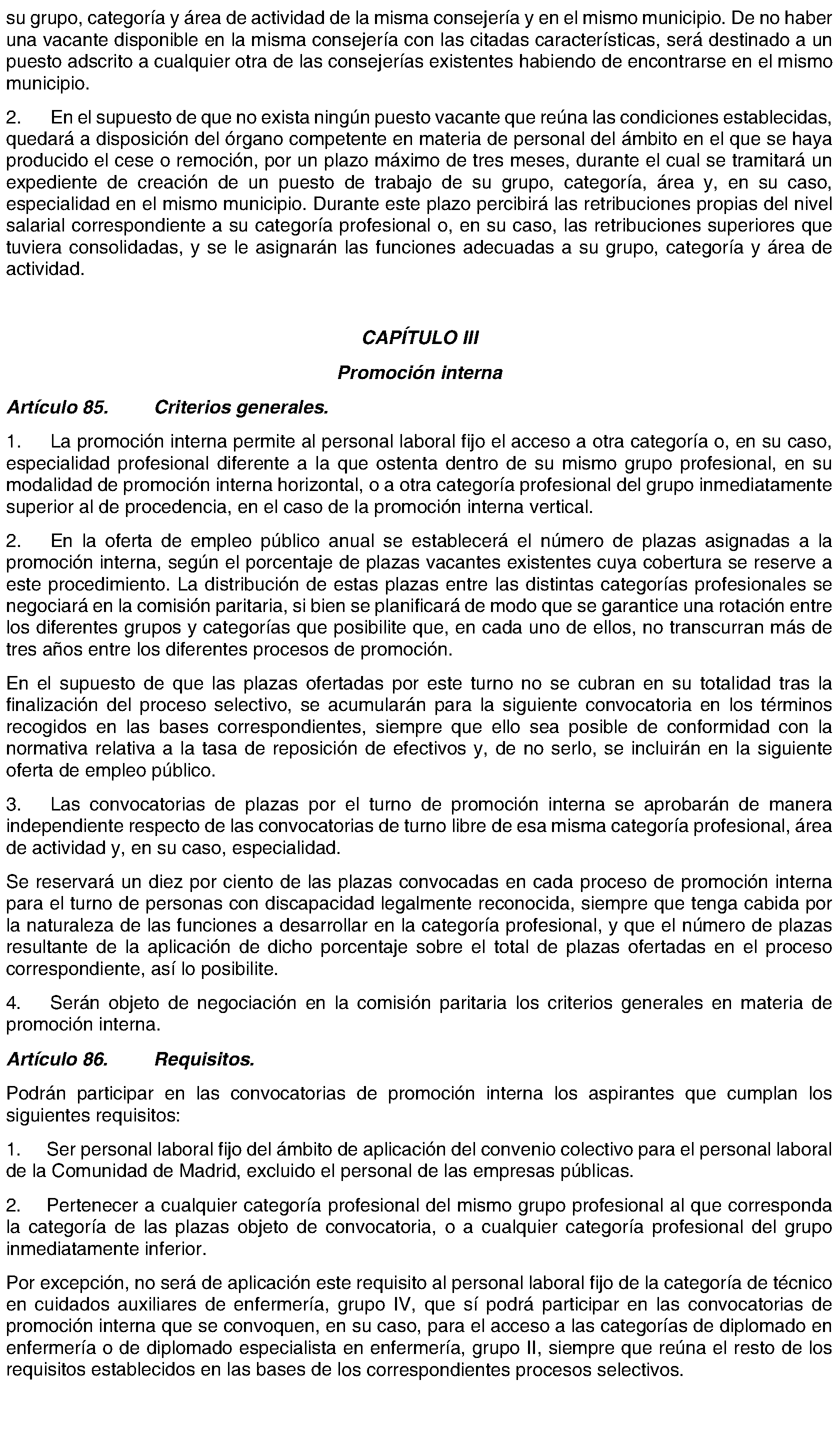 su grupo, categoría y área de actividad de la misma consejería y en el mismo municipio. De no haber una vacante disponible en la misma consejería con las citadas características, será destinado a un puesto adscrito a cualquier otra de las consejerías existentes habiendo de encontrarse en el mismo municipio.

2. En el supuesto de que no exista ningún puesto vacante que reúna las condiciones establecidas, quedará a disposición del órgano competente en materia de personal del ámbito en el que se haya producido el cese o remoción, por un plazo máximo de tres meses, durante el cual se tramitará un expediente de creación de un puesto de trabajo de su grupo, categoría, área y, en su caso, especialidad en el mismo municipio. Durante este plazo percibirá las retribuciones propias del nivel salarial correspondiente a su categoría profesional o, en su caso, las retribuciones superiores que tuviera consolidadas, y se le asignarán las funciones adecuadas a su grupo, categoría y área de actividad.

CAPÍTULO III

Promoción interna

Artículo 85. Criterios generales.

1. La promoción interna permite al personal laboral fijo el acceso a otra categoría o, en su caso, especialidad profesional diferente a la que ostenta dentro de su mismo grupo profesional, en su modalidad de promoción interna horizontal, o a otra categoría profesional del grupo inmediatamente superior al de procedencia, en el caso de la promoción interna vertical.

2. En la oferta de empleo público anual se establecerá el número de plazas asignadas a la promoción interna, según el porcentaje de plazas vacantes existentes cuya cobertura se reserve a este procedimiento. La distribución de estas plazas entre las distintas categorías profesionales se negociará en la comisión paritaria, si bien se planificará de modo que se garantice una rotación entre los diferentes grupos y categorías que posibilite que, en cada uno de ellos, no transcurran más de tres años entre los diferentes procesos de promoción.

En el supuesto de que las plazas ofertadas por este turno no se cubran en su totalidad tras la finalización del proceso selectivo, se acumularán para la siguiente convocatoria en los términos recogidos en las bases correspondientes, siempre que ello sea posible de conformidad con la normativa relativa a la tasa de reposición de efectivos y, de no serlo, se incluirán en la siguiente oferta de empleo público.

3. Las convocatorias de plazas por el turno de promoción interna se aprobarán de manera independiente respecto de las convocatorias de turno libre de esa misma categoría profesional, área de actividad y, en su caso, especialidad.

Se reservará un diez por ciento de las plazas convocadas en cada proceso de promoción interna para el turno de personas con discapacidad legalmente reconocida, siempre que tenga cabida por la naturaleza de las funciones a desarrollar en la categoría profesional, y que el número de plazas resultante de la aplicación de dicho porcentaje sobre el total de plazas ofertadas en el proceso correspondiente, así lo posibilite.

4. Serán objeto de negociación en la comisión paritaria los criterios generales en materia de promoción interna.

Artículo 86. Requisitos.

Podrán participar en las convocatorias de promoción interna los aspirantes que cumplan los siguientes requisitos:

1. Ser personal laboral fijo del ámbito de aplicación del convenio colectivo para el personal laboral de la Comunidad de Madrid, excluido el personal de las empresas públicas.

2. Pertenecer a cualquier categoría profesional del mismo grupo profesional al que corresponda la categoría de las plazas objeto de convocatoria, o a cualquier categoría profesional del grupo inmediatamente inferior.

Por excepción, no será de aplicación este requisito al personal laboral fijo de la categoría de técnico en cuidados auxiliares de enfermería, grupo IV, que sí podrá participar en las convocatorias de promoción interna que se convoquen, en su caso, para el acceso a las categorías de diplomado en enfermería o de diplomado especialista en enfermería, grupo II, siempre que reúna el resto de los requisitos establecidos en las bases de los correspondientes procesos selectivos.